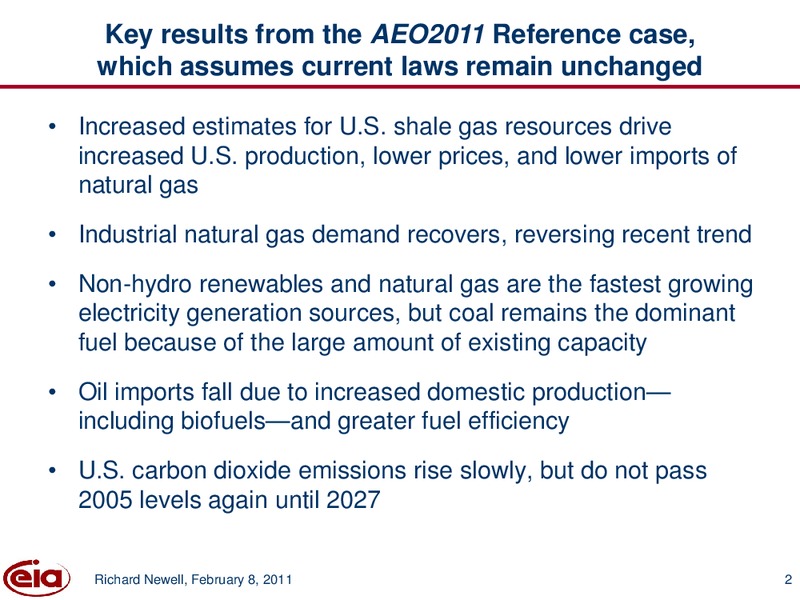 Key results from the AEO2011 Reference case, which assumes current laws remain unchanged

• Increased estimates for U.S. shale gas resources drive increased U.S. production, lower prices, and lower imports of natural gas

• Industrial natural gas demand recovers, reversing recent trend

• Non-hydro renewables and natural gas are the fastest growing electricity generation sources, but coal remains the dominant fuel because of the large amount of existing capacity

• Oil imports fall due to increased domestic production—including biofuels—and greater fuel efficiency

• U.S. carbon dioxide emissions rise slowly, but do not pass 2005 levels again until 2027

eia

Richard Newell, February 8, 2011

2